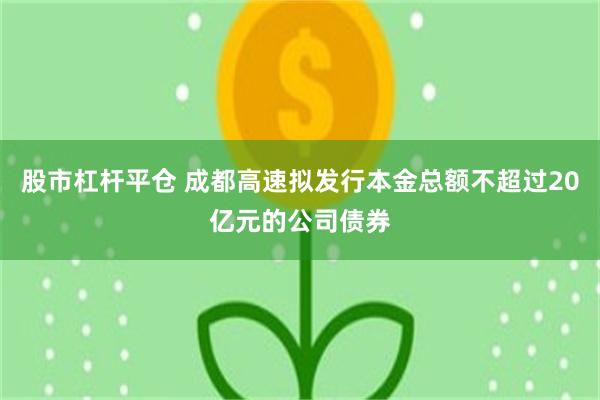 $

股市杠杆平仓 成都高速拟发行本金总额不超过20亿元的公司债券